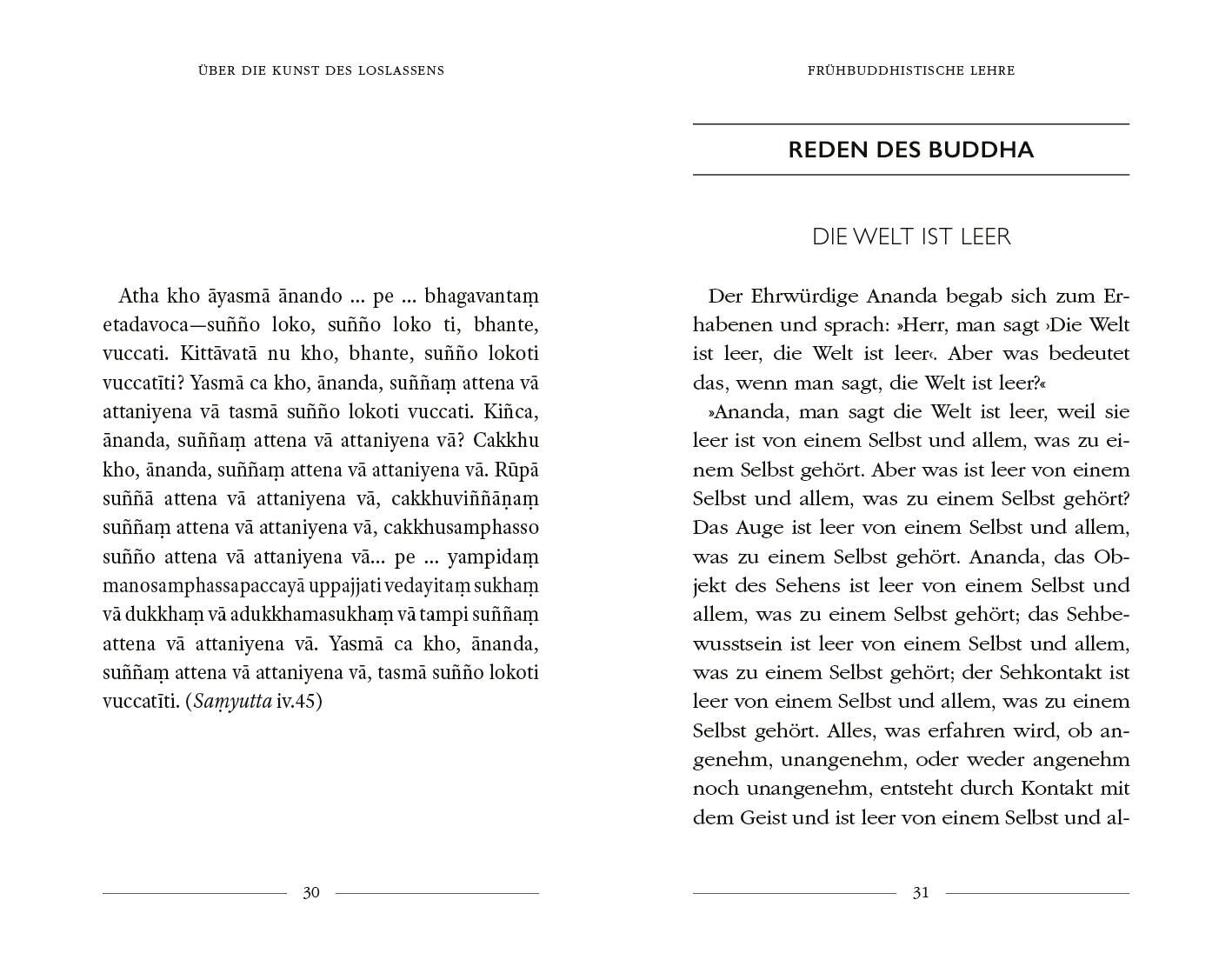 ÜBER DIE KUNST DES LOSLASSENS

Atha kho āyasmā ānando ... pe ... bhagavantaṃ etadavoca—suñño loko, suñño loko ti, bhante, vuccati. Kittāvatā nu kho, bhante, suñño lokoti vuccatīti? Yasmā ca kho, ānanda, suññaṃ attena vā attaniyena vā tasmā suñño lokoti vuccati. Kiñca, ānanda, suññaṃ attena vā attaniyena vā? Cakkhu kho, ānanda, suññaṃ attena vā attaniyena vā. Rūpā suññā attena vā attaniyena vā, cakkhuviññāṇaṃ suññaṃ attena vā attaniyena vā, cakkhusamphasso suñño attena vā attaniyena vā... pe ... yampidaṃ manosamphassapaccayā uppajjati vedayitaṃ sukhaṃ vā dukkhaṃ vā adukkhamasukhaṃ vā tampi suññaṃ attena vā attaniyena vā. Yasmā ca kho, ānanda, suññaṃ attena vā attaniyena vā, tasmā suñño lokoti vuccatīti. (Saṃyutta iv.45)

30

FRÜHBUDDHISTISCHE LEHRE

REDEN DES BUDDHA

DIE WELT IST LEER

Der Ehrwürdige Ananda begab sich zum Erhabenen und sprach: »Herr, man sagt ›Die Welt ist leer, die Welt ist leer‹. Aber was bedeutet das, wenn man sagt, die Welt ist leer?«

»Ananda, man sagt die Welt ist leer, weil sie leer ist von einem Selbst und allem, was zu einem Selbst gehört. Aber was ist leer von einem Selbst und allem, was zu einem Selbst gehört? Das Auge ist leer von einem Selbst und allem, was zu einem Selbst gehört. Ananda, das Objekt des Sehens ist leer von einem Selbst und allem, was zu einem Selbst gehört; das Sehbewusstsein ist leer von einem Selbst und allem, was zu einem Selbst gehört; der Sehkontakt ist leer von einem Selbst und allem, was zu einem Selbst gehört. Alles, was erfahren wird, ob angenehm, unangenehm, oder weder angenehm noch unangenehm, entsteht durch Kontakt mit dem Geist und ist leer von einem Selbst und al-

31